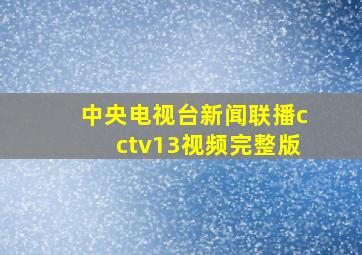 中央电视台新闻联播cctv13视频完整版